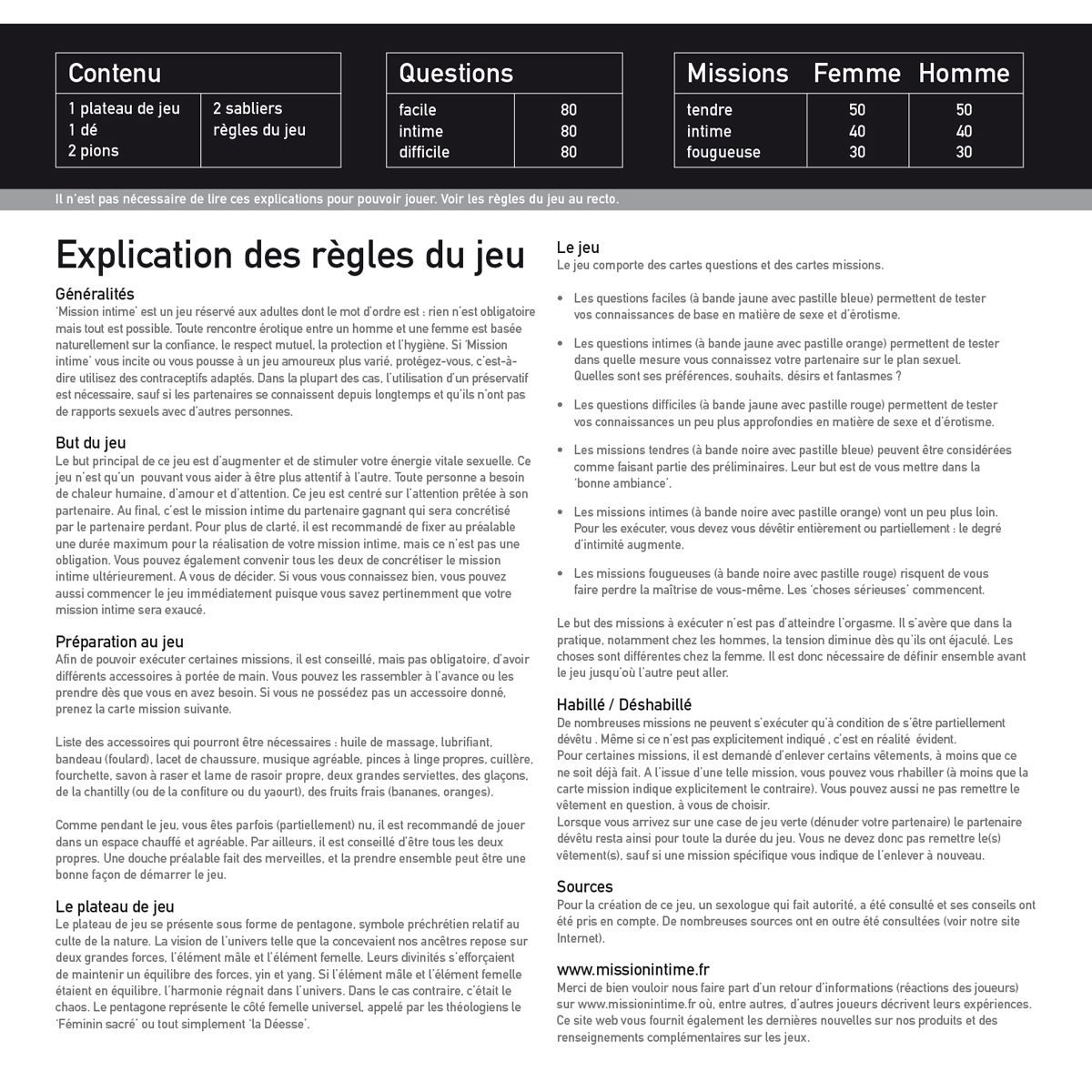 Contenu

1 plateau de jeu
1 dé
2 pions

2 sabliers
règles du jeu

| Questions | |
|---|---|
| facile | 80 |
| intime | 80 |
| difficile | 80 |

| Missions | Femme | Homme |
|---|---|---|
| tendre | 50 | 50 |
| intime | 40 | 40 |
| fougueuse | 30 | 30 |

Il n'est pas nécessaire de lire ces explications pour pouvoir jouer. Voir les règles du jeu au recto.

Explication des règles du jeu

Généralités
'Mission intime' est un jeu réservé aux adultes dont le mot d'ordre est : rien n'est obligatoire mais tout est possible. Toute rencontre érotique entre un homme et une femme est basée naturellement sur la confiance, le respect mutuel, la protection et l'hygiène. Si 'Mission intime' vous incite ou vous pousse à un jeu amoureux plus varié, protégez-vous, c'est-à-dire utilisez des contraceptifs adaptés. Dans la plupart des cas, l'utilisation d'un préservatif est nécessaire, sauf si les partenaires se connaissent depuis longtemps et qu'ils n'ont pas de rapports sexuels avec d'autres personnes.

But du jeu
Le but principal de ce jeu est d'augmenter et de stimuler votre énergie vitale sexuelle. Ce jeu n'est qu'un pouvant vous aider à être plus attentif à l'autre. Toute personne a besoin de chaleur humaine, d'amour et d'attention. Ce jeu est centré sur l'attention prêtée à son partenaire. Au final, c'est le mission intime du partenaire gagnant qui sera concrétisé par le partenaire perdant. Pour plus de clarté, il est recommandé de fixer au préalable une durée maximum pour la réalisation de votre mission intime, mais ce n'est pas une obligation. Vous pouvez également convenir tous les deux de concrétiser le mission intime ultérieurement. A vous de décider. Si vous vous connaissez bien, vous pouvez aussi commencer le jeu immédiatement puisque vous savez pertinemment que votre mission intime sera exaucé.

Préparation au jeu
Afin de pouvoir exécuter certaines missions, il est conseillé, mais pas obligatoire, d'avoir différents accessoires à portée de main. Vous pouvez les rassembler à l'avance ou les prendre dès que vous en avez besoin. Si vous ne possédez pas un accessoire donné, prenez la carte mission suivante.

Liste des accessoires qui pourront être nécessaires : huile de massage, lubrifiant, bandeau (foulard), lacet de chaussure, musique agréable, pinces à linge propres, cuillère, fourchette, savon à raser et lame de rasoir propre, deux grandes serviettes, des glaçons, de la chantilly (ou de la confiture ou du yaourt), des fruits frais (bananes, oranges).

Comme pendant le jeu, vous êtes parfois (partiellement) nu, il est recommandé de jouer dans un espace chauffé et agréable. Par ailleurs, il est conseillé d'être tous les deux propres. Une douche préalable fait des merveilles, et la prendre ensemble peut être une bonne façon de démarrer le jeu.

Le plateau de jeu
Le plateau de jeu se présente sous forme de pentagone, symbole préchrétien relatif au culte de la nature. La vision de l'univers telle que la concevaient nos ancêtres repose sur deux grandes forces, l'élément mâle et l'élément femelle. Leurs divinités s'efforçaient de maintenir un équilibre des forces, yin et yang. Si l'élément mâle et l'élément femelle étaient en équilibre, l'harmonie régnait dans l'univers. Dans le cas contraire, c'était le chaos. Le pentagone représente le côté femelle universel, appelé par les théologiens le 'Féminin sacré' ou tout simplement 'la Déesse'.

Le jeu
Le jeu comporte des cartes questions et des cartes missions.

• Les questions faciles (à bande jaune avec pastille bleue) permettent de tester vos connaissances de base en matière de sexe et d'érotisme.

• Les questions intimes (à bande jaune avec pastille orange) permettent de tester dans quelle mesure vous connaissez votre partenaire sur le plan sexuel. Quelles sont ses préférences, souhaits, désirs et fantasmes ?

• Les questions difficiles (à bande jaune avec pastille rouge) permettent de tester vos connaissances un peu plus approfondies en matière de sexe et d'érotisme.

• Les missions tendres (à bande noire avec pastille bleue) peuvent être considérées comme faisant partie des préliminaires. Leur but est de vous mettre dans la 'bonne ambiance'.

• Les missions intimes (à bande noire avec pastille orange) vont un peu plus loin. Pour les exécuter, vous devez vous dévêtir entièrement ou partiellement : le degré d'intimité augmente.

• Les missions fougueuses (à bande noire avec pastille rouge) risquent de vous faire perdre la maîtrise de vous-même. Les 'choses sérieuses' commencent.

Le but des missions à exécuter n'est pas d'atteindre l'orgasme. Il s'avère que dans la pratique, notamment chez les hommes, la tension diminue dès qu'ils ont éjaculé. Les choses sont différentes chez la femme. Il est donc nécessaire de définir ensemble avant le jeu jusqu'où l'autre peut aller.

Habillé / Déshabillé
De nombreuses missions ne peuvent s'exécuter qu'à condition de s'être partiellement dévêtu . Même si ce n'est pas explicitement indiqué , c'est en réalité évident.
Pour certaines missions, il est demandé d'enlever certains vêtements, à moins que ce ne soit déjà fait. A l'issue d'une telle mission, vous pouvez vous rhabiller (à moins que la carte mission indique explicitement le contraire). Vous pouvez aussi ne pas remettre le vêtement en question, à vous de choisir.
Lorsque vous arrivez sur une case de jeu verte (dénuder votre partenaire) le partenaire dévêtu resta ainsi pour toute la durée du jeu. Vous ne devez donc pas remettre le(s) vêtement(s), sauf si une mission spécifique vous indique de l'enlever à nouveau.

Sources
Pour la création de ce jeu, un sexologue qui fait autorité, a été consulté et ses conseils ont été pris en compte. De nombreuses sources ont en outre été consultées (voir notre site Internet).

www.missionintime.fr
Merci de bien vouloir nous faire part d'un retour d'informations (réactions des joueurs) sur www.missionintime.fr où, entre autres, d'autres joueurs décrivent leurs expériences. Ce site web vous fournit également les dernières nouvelles sur nos produits et des renseignements complémentaires sur les jeux.